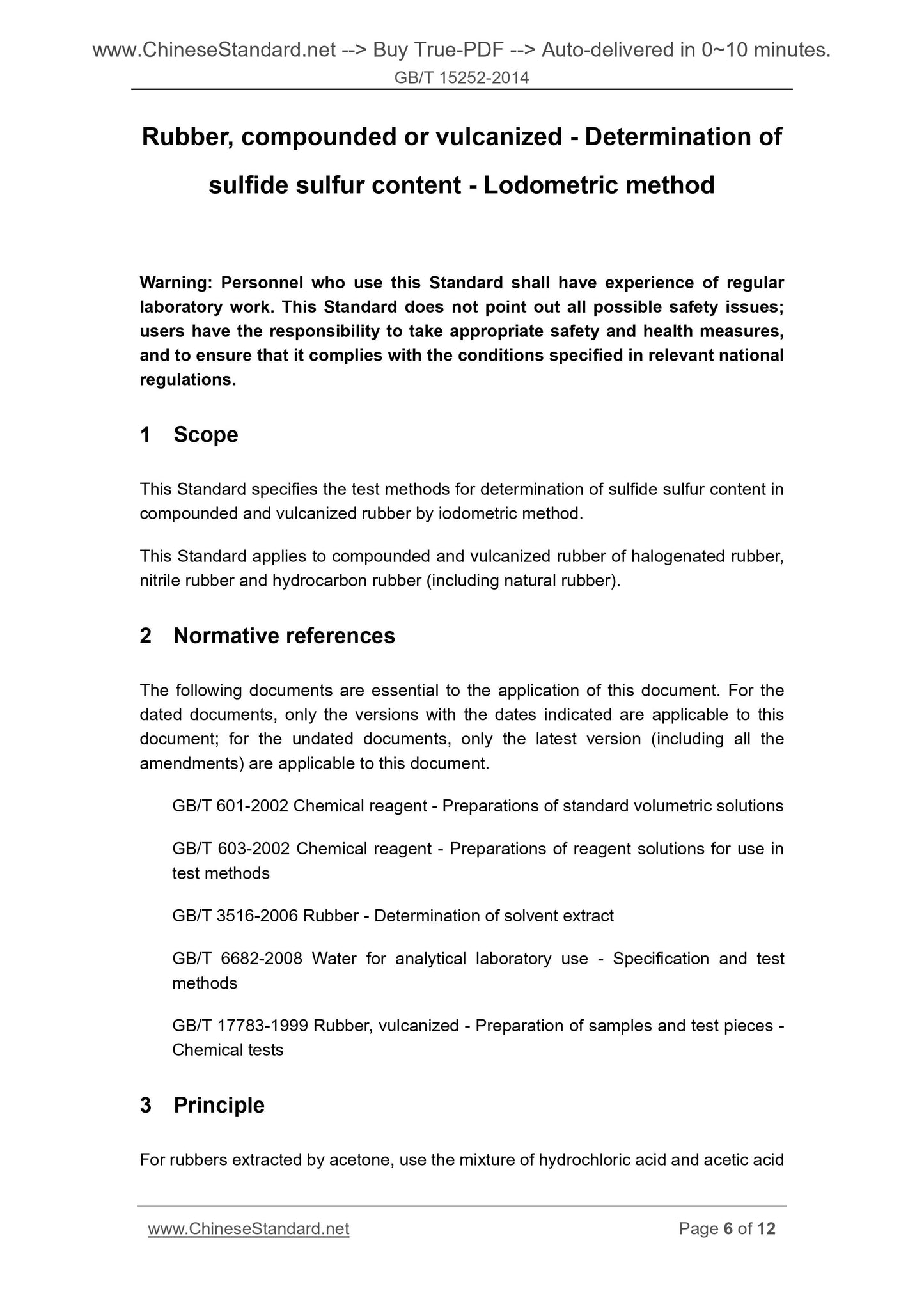 www.ChineseStandard.net --> Buy True-PDF --> Auto-delivered in 0~10 minutes.
GB/T 15252-2014

Rubber, compounded or vulcanized - Determination of sulfide sulfur content - Lodometric method

Warning: Personnel who use this Standard shall have experience of regular laboratory work. This Standard does not point out all possible safety issues; users have the responsibility to take appropriate safety and health measures, and to ensure that it complies with the conditions specified in relevant national regulations.

1 Scope

This Standard specifies the test methods for determination of sulfide sulfur content in compounded and vulcanized rubber by iodometric method.

This Standard applies to compounded and vulcanized rubber of halogenated rubber, nitrile rubber and hydrocarbon rubber (including natural rubber).

2 Normative references

The following documents are essential to the application of this document. For the dated documents, only the versions with the dates indicated are applicable to this document; for the undated documents, only the latest version (including all the amendments) are applicable to this document.

GB/T 601-2002 Chemical reagent - Preparations of standard volumetric solutions

GB/T 603-2002 Chemical reagent - Preparations of reagent solutions for use in test methods

GB/T 3516-2006 Rubber - Determination of solvent extract

GB/T 6682-2008 Water for analytical laboratory use - Specification and test methods

GB/T 17783-1999 Rubber, vulcanized - Preparation of samples and test pieces - Chemical tests

3 Principle

For rubbers extracted by acetone, use the mixture of hydrochloric acid and acetic acid

www.ChineseStandard.net Page 6 of 12